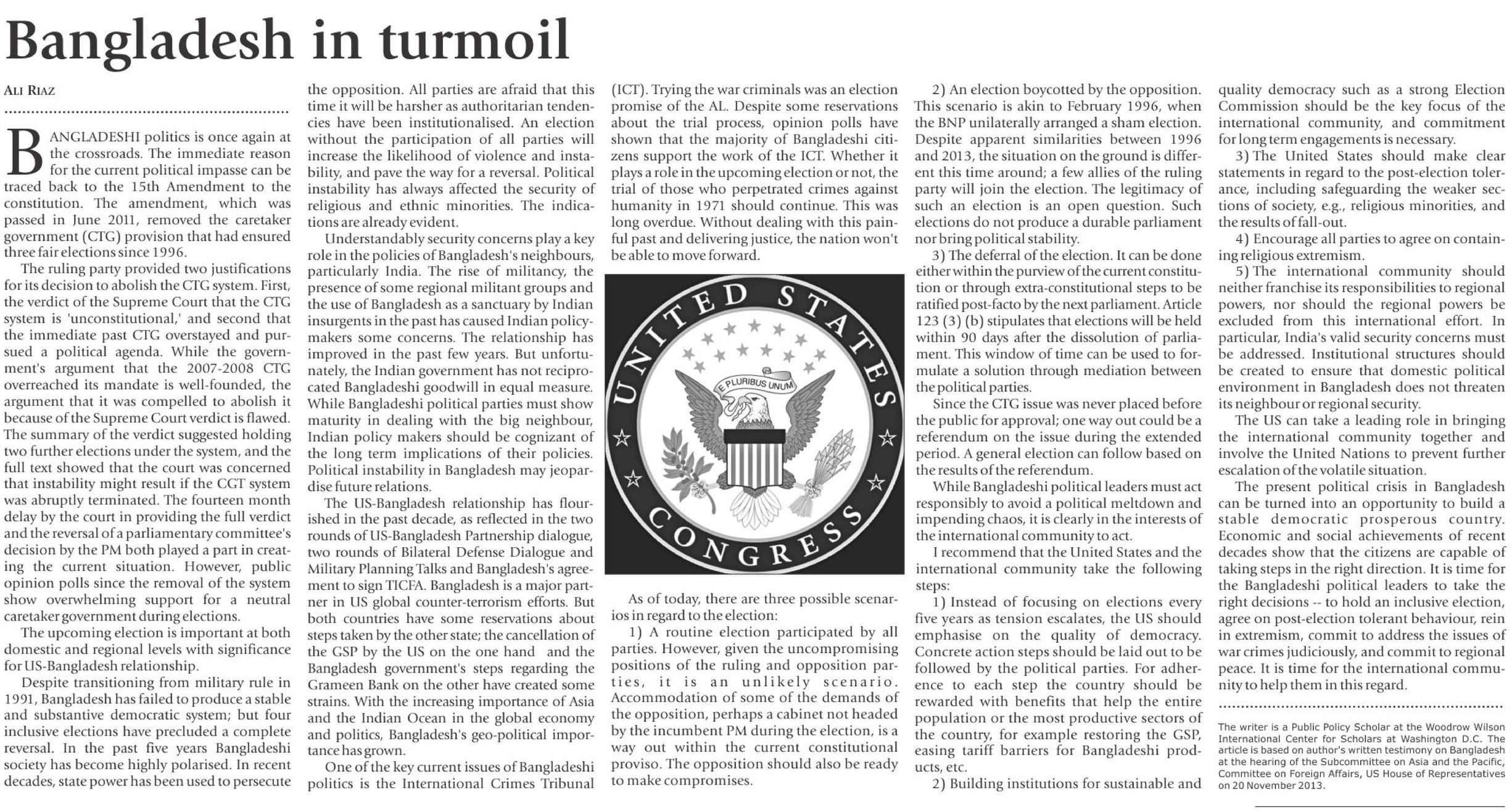 Bangladesh in turmoil

ALI RIAZ

BANGLADESHI politics is once again at the crossroads. The immediate reason for the current political impasse can be traced back to the 15th Amendment to the constitution. The amendment, which was passed in June 2011, removed the caretaker government (CTG) provision that had ensured three fair elections since 1996.

The ruling party provided two justifications for its decision to abolish the CTG system. First, the verdict of the Supreme Court that the CTG system is 'unconstitutional,' and second that the immediate past CTG overstayed and pursued a political agenda. While the government's argument that the 2007-2008 CTG overreached its mandate is well-founded, the argument that it was compelled to abolish it because of the Supreme Court verdict is flawed. The summary of the verdict suggested holding two further elections under the system, and the full text showed that the court was concerned that instability might result if the CGT system was abruptly terminated. The fourteen month delay by the court in providing the full verdict and the reversal of a parliamentary committee's decision by the PM both played a part in creating the current situation. However, public opinion polls since the removal of the system show overwhelming support for a neutral caretaker government during elections.

The upcoming election is important at both domestic and regional levels with significance for US-Bangladesh relationship.

Despite transitioning from military rule in 1991, Bangladesh has failed to produce a stable and substantive democratic system; but four inclusive elections have precluded a complete reversal. In the past five years Bangladeshi society has become highly polarised. In recent decades, state power has been used to persecute the opposition. All parties are afraid that this time it will be harsher as authoritarian tendencies have been institutionalised. An election without the participation of all parties will increase the likelihood of violence and instability, and pave the way for a reversal. Political instability has always affected the security of religious and ethnic minorities. The indications are already evident.

Understandably security concerns play a key role in the policies of Bangladesh's neighbours, particularly India. The rise of militancy, the presence of some regional militant groups and the use of Bangladesh as a sanctuary by Indian insurgents in the past has caused Indian policymakers some concerns. The relationship has improved in the past few years. But unfortunately, the Indian government has not reciprocated Bangladeshi goodwill in equal measure. While Bangladeshi political parties must show maturity in dealing with the big neighbour, Indian policy makers should be cognizant of the long term implications of their policies. Political instability in Bangladesh may jeopardise future relations.

The US-Bangladesh relationship has flourished in the past decade, as reflected in the two rounds of US-Bangladesh Partnership dialogue, two rounds of Bilateral Defense Dialogue and Military Planning Talks and Bangladesh's agreement to sign TICFA. Bangladesh is a major partner in US global counter-terrorism efforts. But both countries have some reservations about steps taken by the other state; the cancellation of the GSP by the US on the one hand and the Bangladesh government's steps regarding the Grameen Bank on the other have created some strains. With the increasing importance of Asia and the Indian Ocean in the global economy and politics, Bangladesh's geo-political importance has grown.

One of the key current issues of Bangladeshi politics is the International Crimes Tribunal (ICT). Trying the war criminals was an election promise of the AL. Despite some reservations about the trial process, opinion polls have shown that the majority of Bangladeshi citizens support the work of the ICT. Whether it plays a role in the upcoming election or not, the trial of those who perpetrated crimes against humanity in 1971 should continue. This was long overdue. Without dealing with this painful past and delivering justice, the nation won't be able to move forward.

UNITED STATES CONGRESS
E PLURIBUS UNUM

As of today, there are three possible scenarios in regard to the election:

1) A routine election participated by all parties. However, given the uncompromising positions of the ruling and opposition parties, it is an unlikely scenario. Accommodation of some of the demands of the opposition, perhaps a cabinet not headed by the incumbent PM during the election, is a way out within the current constitutional proviso. The opposition should also be ready to make compromises.

2) An election boycotted by the opposition. This scenario is akin to February 1996, when the BNP unilaterally arranged a sham election. Despite apparent similarities between 1996 and 2013, the situation on the ground is different this time around; a few allies of the ruling party will join the election. The legitimacy of such an election is an open question. Such elections do not produce a durable parliament nor bring political stability.

3) The deferral of the election. It can be done either within the purview of the current constitution or through extra-constitutional steps to be ratified post-facto by the next parliament. Article 123 (3) (b) stipulates that elections will be held within 90 days after the dissolution of parliament. This window of time can be used to formulate a solution through mediation between the political parties.

Since the CTG issue was never placed before the public for approval; one way out could be a referendum on the issue during the extended period. A general election can follow based on the results of the referendum.

While Bangladeshi political leaders must act responsibly to avoid a political meltdown and impending chaos, it is clearly in the interests of the international community to act.

I recommend that the United States and the international community take the following steps:

1) Instead of focusing on elections every five years as tension escalates, the US should emphasise on the quality of democracy. Concrete action steps should be laid out to be followed by the political parties. For adherence to each step the country should be rewarded with benefits that help the entire population or the most productive sectors of the country, for example restoring the GSP, easing tariff barriers for Bangladeshi products, etc.

2) Building institutions for sustainable and quality democracy such as a strong Election Commission should be the key focus of the international community, and commitment for long term engagements is necessary.

3) The United States should make clear statements in regard to the post-election tolerance, including safeguarding the weaker sections of society, e.g., religious minorities, and the results of fall-out.

4) Encourage all parties to agree on containing religious extremism.

5) The international community should neither franchise its responsibilities to regional powers, nor should the regional powers be excluded from this international effort. In particular, India's valid security concerns must be addressed. Institutional structures should be created to ensure that domestic political environment in Bangladesh does not threaten its neighbour or regional security.

The US can take a leading role in bringing the international community together and involve the United Nations to prevent further escalation of the volatile situation.

The present political crisis in Bangladesh can be turned into an opportunity to build a stable democratic prosperous country. Economic and social achievements of recent decades show that the citizens are capable of taking steps in the right direction. It is time for the Bangladeshi political leaders to take the right decisions -- to hold an inclusive election, agree on post-election tolerant behaviour, rein in extremism, commit to address the issues of war crimes judiciously, and commit to regional peace. It is time for the international community to help them in this regard.

The writer is a Public Policy Scholar at the Woodrow Wilson International Center for Scholars at Washington D.C. The article is based on author's written testimony on Bangladesh at the hearing of the Subcommittee on Asia and the Pacific, Committee on Foreign Affairs, US House of Representatives on 20 November 2013.